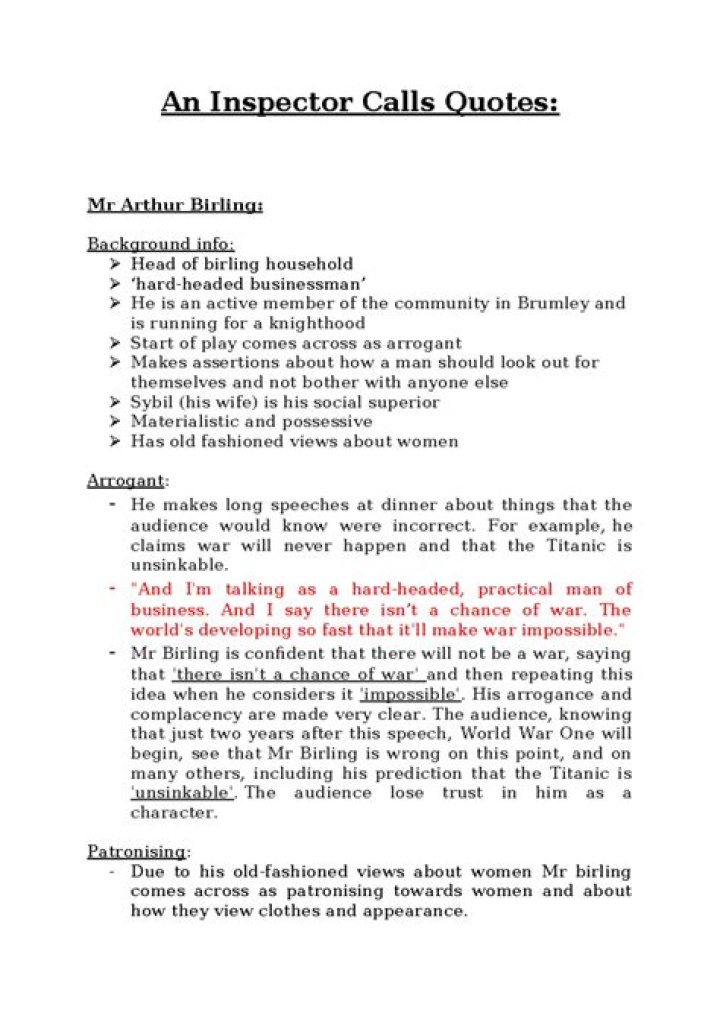 An Inspector Calls Quotes:

Mr Arthur Birling:

Background info:
➢ Head of birling household
➢ 'hard-headed businessman'
➢ He is an active member of the community in Brumley and is running for a knighthood
➢ Start of play comes across as arrogant
➢ Makes assertions about how a man should look out for themselves and not bother with anyone else
➢ Sybil (his wife) is his social superior
➢ Materialistic and possessive
➢ Has old fashioned views about women

Arrogant:
- He makes long speeches at dinner about things that the audience would know were incorrect. For example, he claims war will never happen and that the Titanic is unsinkable.
- "And I'm talking as a hard-headed, practical man of business. And I say there isn't a chance of war. The world's developing so fast that it'll make war impossible."
- Mr Birling is confident that there will not be a war, saying that 'there isn't a chance of war' and then repeating this idea when he considers it 'impossible'. His arrogance and complacency are made very clear. The audience, knowing that just two years after this speech, World War One will begin, see that Mr Birling is wrong on this point, and on many others, including his prediction that the Titanic is 'unsinkable'. The audience lose trust in him as a character.

Patronising:
- Due to his old-fashioned views about women Mr birling comes across as patronising towards women and about how they view clothes and appearance.